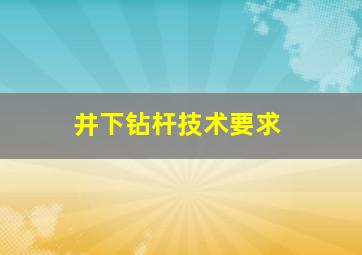 井下钻杆技术要求